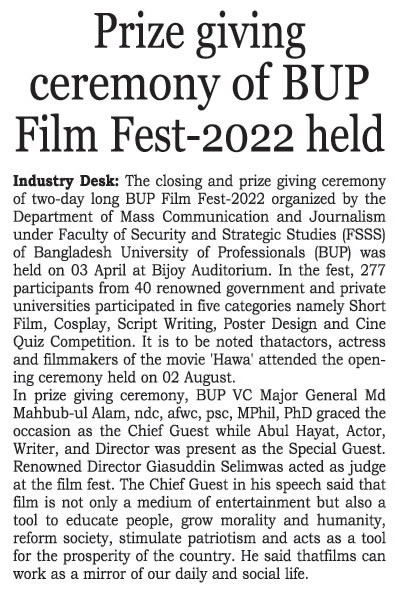 Prize giving ceremony of BUP Film Fest-2022 held

Industry Desk: The closing and prize giving ceremony of two-day long BUP Film Fest-2022 organized by the Department of Mass Communication and Journalism under Faculty of Security and Strategic Studies (FSSS) of Bangladesh University of Professionals (BUP) was held on 03 April at Bijoy Auditorium. In the fest, 277 participants from 40 renowned government and private universities participated in five categories namely Short Film, Cosplay, Script Writing, Poster Design and Cine Quiz Competition. It is to be noted thatactors, actress and filmmakers of the movie 'Hawa' attended the opening ceremony held on 02 August.
In prize giving ceremony, BUP VC Major General Md Mahbub-ul Alam, ndc, afwc, psc, MPhil, PhD graced the occasion as the Chief Guest while Abul Hayat, Actor, Writer, and Director was present as the Special Guest. Renowned Director Giasuddin Selimwas acted as judge at the film fest. The Chief Guest in his speech said that film is not only a medium of entertainment but also a tool to educate people, grow morality and humanity, reform society, stimulate patriotism and acts as a tool for the prosperity of the country. He said thatfilms can work as a mirror of our daily and social life.